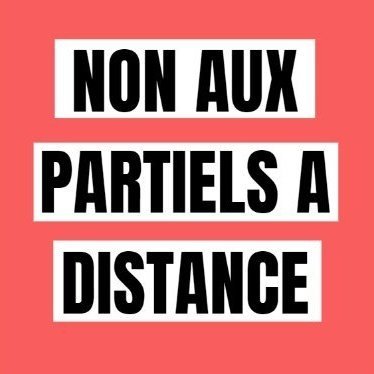 NON AUX
PARTIELS A
DISTANCE